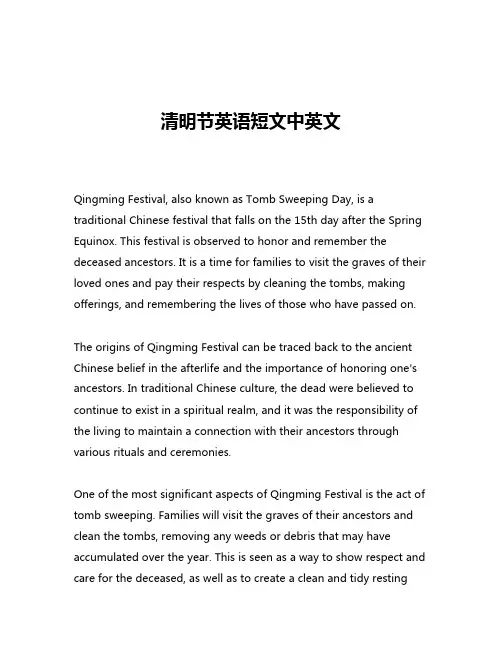 清明节英语短文中英文

Qingming Festival, also known as Tomb Sweeping Day, is a traditional Chinese festival that falls on the 15th day after the Spring Equinox. This festival is observed to honor and remember the deceased ancestors. It is a time for families to visit the graves of their loved ones and pay their respects by cleaning the tombs, making offerings, and remembering the lives of those who have passed on.

The origins of Qingming Festival can be traced back to the ancient Chinese belief in the afterlife and the importance of honoring one's ancestors. In traditional Chinese culture, the dead were believed to continue to exist in a spiritual realm, and it was the responsibility of the living to maintain a connection with their ancestors through various rituals and ceremonies.

One of the most significant aspects of Qingming Festival is the act of tomb sweeping. Families will visit the graves of their ancestors and clean the tombs, removing any weeds or debris that may have accumulated over the year. This is seen as a way to show respect and care for the deceased, as well as to create a clean and tidy resting